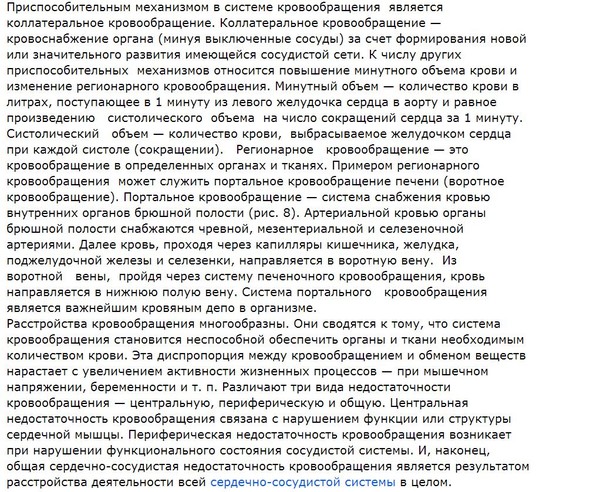 Приспособительным механизмом в системе кровообращения является коллатеральное кровообращение. Коллатеральное кровообращение — кровоснабжение органа (минуя выключенные сосуды) за счет формирования новой или значительного развития имеющейся сосудистой сети. К числу других приспособительных механизмов относится повышение минутного объема крови и изменение регионарного кровообращения. Минутный объем — количество крови в литрах, поступающее в 1 минуту из левого желудочка сердца в аорту и равное произведению систолического объема на число сокращений сердца за 1 минуту. Систолический объем — количество крови, выбрасываемое желудочком сердца при каждой систоле (сокращении). Регионарное кровообращение — это кровообращение в определенных органах и тканях. Примером регионарного кровообращения может служить портальное кровообращение печени (воротное кровообращение). Портальное кровообращение — система снабжения кровью внутренних органов брюшной полости (рис. 8). Артериальной кровью органы брюшной полости снабжаются чревной, мезентериальной и селезеночной артериями. Далее кровь, проходя через капилляры кишечника, желудка, поджелудочной железы и селезенки, направляется в воротную вену. Из воротной вены, пройдя через систему печеночного кровообращения, кровь направляется в нижнюю полую вену. Система портального кровообращения является важнейшим кровяным депо в организме.
Расстройства кровообращения многообразны. Они сводятся к тому, что система кровообращения становится неспособной обеспечить органы и ткани необходимым количеством крови. Эта диспропорция между кровообращением и обменом веществ нарастает с увеличением активности жизненных процессов — при мышечном напряжении, беременности и т. п. Различают три вида недостаточности кровообращения — центральную, периферическую и общую. Центральная недостаточность кровообращения связана с нарушением функции или структуры сердечной мышцы. Периферическая недостаточность кровообращения возникает при нарушении функционального состояния сосудистой системы. И, наконец, общая сердечно-сосудистая недостаточность кровообращения является результатом расстройства деятельности всей сердечно-сосудистой системы в целом.